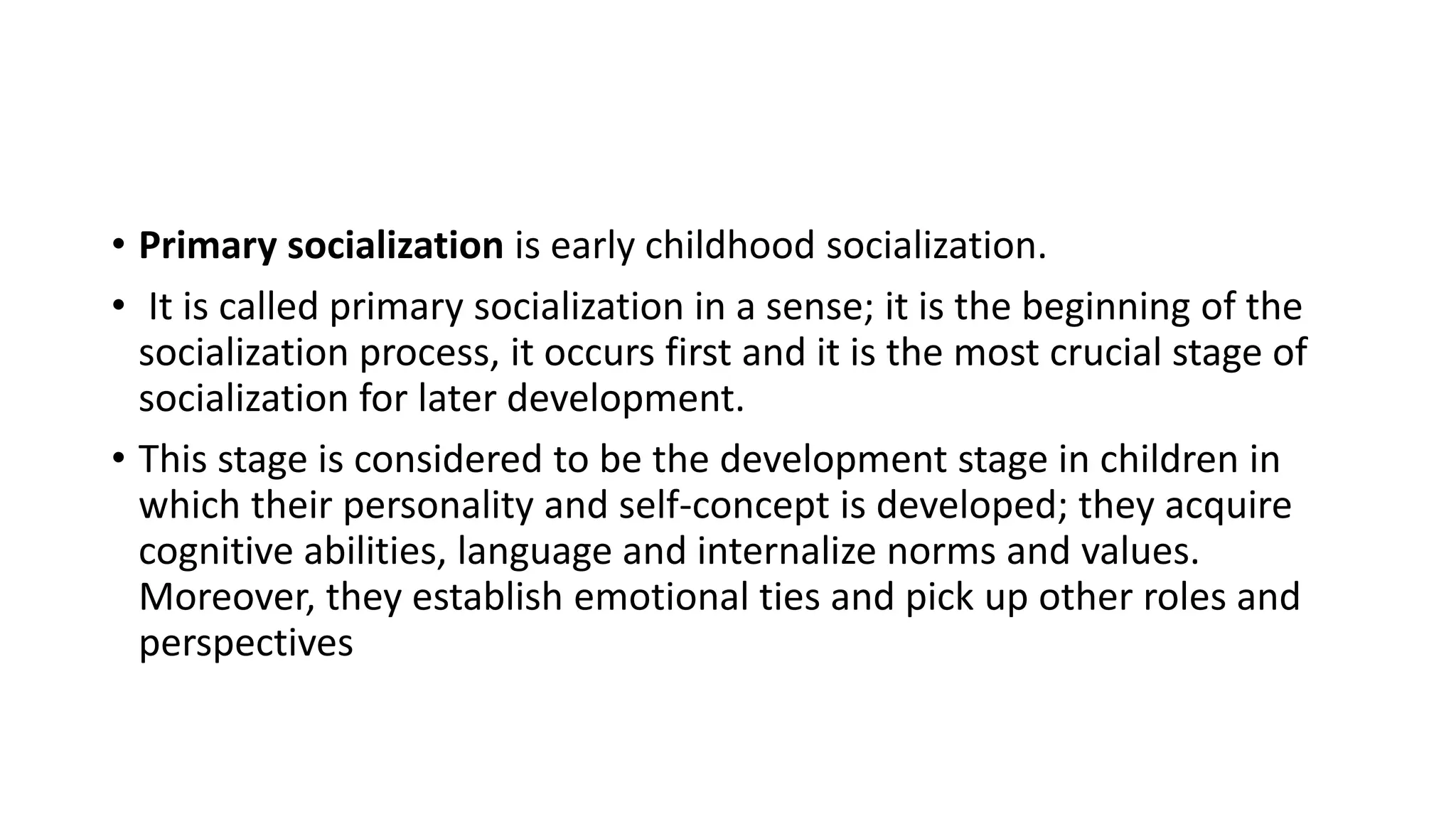 • Primary socialization is early childhood socialization.

• It is called primary socialization in a sense; it is the beginning of the socialization process, it occurs first and it is the most crucial stage of socialization for later development.

• This stage is considered to be the development stage in children in which their personality and self-concept is developed; they acquire cognitive abilities, language and internalize norms and values. Moreover, they establish emotional ties and pick up other roles and perspectives